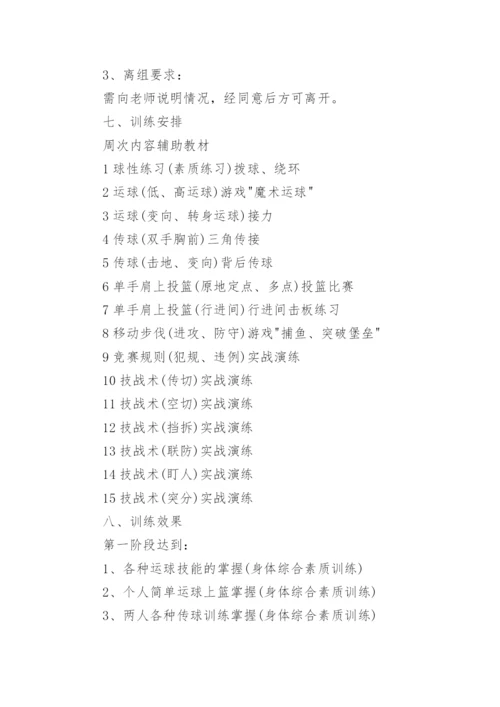 3、离组要求：

需向老师说明情况，经同意后方可离开。

七、训练安排

周次内容辅助教材

1 球性练习(素质练习)拨球、绕环

2 运球(低、高运球)游戏"魔术运球"

3 运球(变向、转身运球)接力

4 传球(双手胸前)三角传接

5 传球(击地、变向)背后传球

6 单手肩上投篮(原地定点、多点)投篮比赛

7 单手肩上投篮(行进间)行进间击板练习

8 移动步伐(进攻、防守)游戏"捕鱼、突破堡垒"

9 竞赛规则(犯规、违例)实战演练

10 技战术(传切)实战演练

11 技战术(空切)实战演练

12 技战术(挡拆)实战演练

13 技战术(联防)实战演练

14 技战术(盯人)实战演练

15 技战术(突分)实战演练

八、训练效果

第一阶段达到：

1、各种运球技能的掌握(身体综合素质训练)

2、个人简单运球上篮掌握(身体综合素质训练)

3、两人各种传球训练掌握(身体综合素质训练)